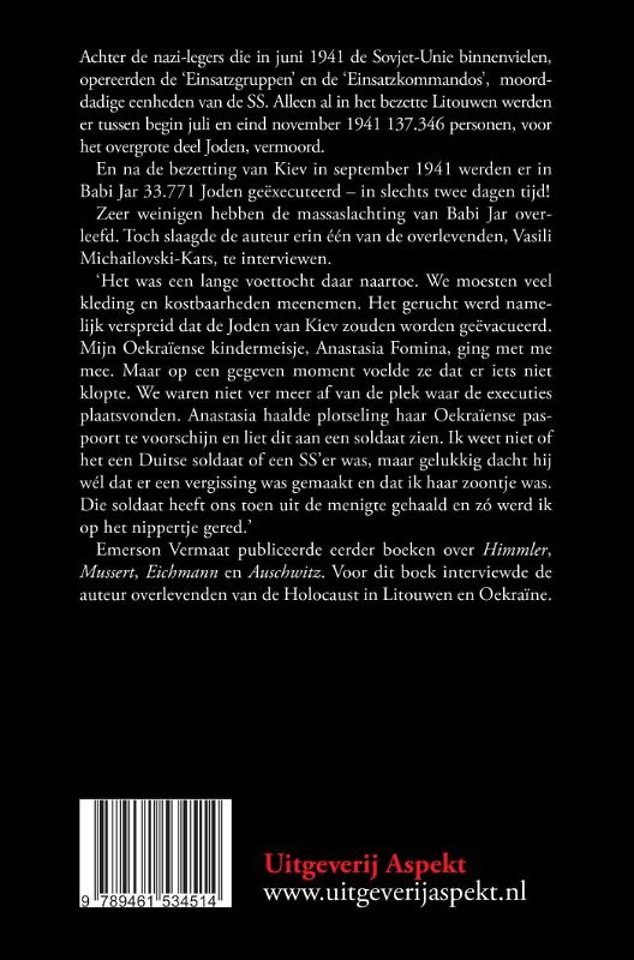 Achter de nazi-legers die in juni 1941 de Sovjet-Unie binnenvielen, opereerden de 'Einsatzgruppen' en de 'Einsatzkommandos', moorddadige eenheden van de SS. Alleen al in het bezette Litouwen werden er tussen begin juli en eind november 1941 137.346 personen, voor het overgrote deel Joden, vermoord.

En na de bezetting van Kiev in september 1941 werden er in Babi Jar 33.771 Joden geëxecuteerd – in slechts twee dagen tijd!

Zeer weinigen hebben de massaslachting van Babi Jar overleefd. Toch slaagde de auteur erin één van de overlevenden, Vasili Michailovski-Kats, te interviewen.

'Het was een lange voettocht daar naartoe. We moesten veel kleding en kostbaarheden meenemen. Het gerucht werd namelijk verspreid dat de Joden van Kiev zouden worden geëvacueerd. Mijn Oekraïense kindermeisje, Anastasia Fomina, ging met me mee. Maar op een gegeven moment voelde ze dat er iets niet klopte. We waren niet ver meer af van de plek waar de executies plaatsvonden. Anastasia haalde plotseling haar Oekraïense paspoort te voorschijn en liet dit aan een soldaat zien. Ik weet niet of het een Duitse soldaat of een SS'er was, maar gelukkig dacht hij wél dat er een vergissing was gemaakt en dat ik haar zoontje was. Die soldaat heeft ons toen uit de menigte gehaald en zó werd ik op het nippertje gered.'

Emerson Vermaat publiceerde eerder boeken over Himmler, Mussert, Eichmann en Auschwitz. Voor dit boek interviewde de auteur overlevenden van de Holocaust in Litouwen en Oekraïne.

9 789461 534514

Uitgeverij Aspekt
www.uitgeverijaspekt.nl